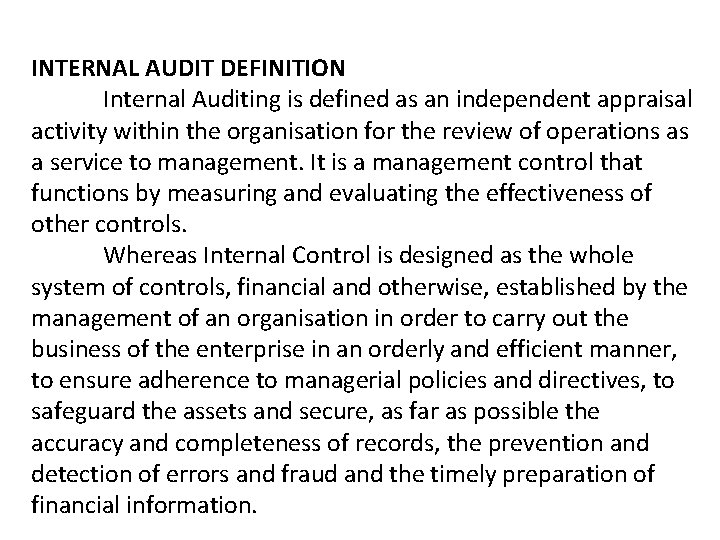 INTERNAL AUDIT DEFINITION

Internal Auditing is defined as an independent appraisal activity within the organisation for the review of operations as a service to management. It is a management control that functions by measuring and evaluating the effectiveness of other controls.

Whereas Internal Control is designed as the whole system of controls, financial and otherwise, established by the management of an organisation in order to carry out the business of the enterprise in an orderly and efficient manner, to ensure adherence to managerial policies and directives, to safeguard the assets and secure, as far as possible the accuracy and completeness of records, the prevention and detection of errors and fraud and the timely preparation of financial information.